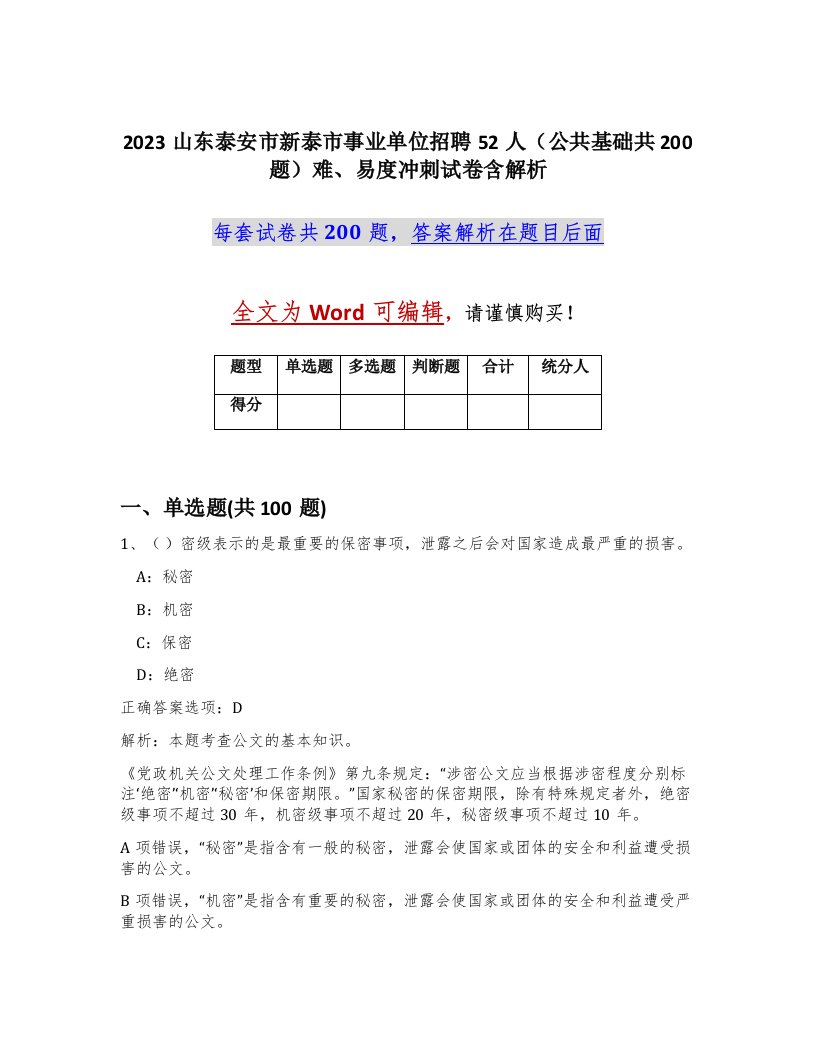 2023 山东泰安市新泰市事业单位招聘 52 人（公共基础共 200 题）难、易度冲刺试卷含解析

每套试卷共 200 题，答案解析在题目后面

全文为 Word 可编辑，请谨慎购买！

| 题型 | 单选题 | 多选题 | 判断题 | 合计 | 统分人 |
|---|---|---|---|---|---|
| 得分 | | | | | |

一、单选题(共 100 题)

1、（ ）密级表示的是最重要的保密事项，泄露之后会对国家造成最严重的损害。

A：秘密

B：机密

C：保密

D：绝密

正确答案选项：D

解析：本题考查公文的基本知识。

《党政机关公文处理工作条例》第九条规定：“涉密公文应当根据涉密程度分别标注‘绝密”机密”秘密‘和保密期限。”国家秘密的保密期限，除有特殊规定者外，绝密级事项不超过 30 年，机密级事项不超过 20 年，秘密级事项不超过 10 年。

A 项错误，“秘密”是指含有一般的秘密，泄露会使国家或团体的安全和利益遭受损害的公文。

B 项错误，“机密”是指含有重要的秘密，泄露会使国家或团体的安全和利益遭受严重损害的公文。